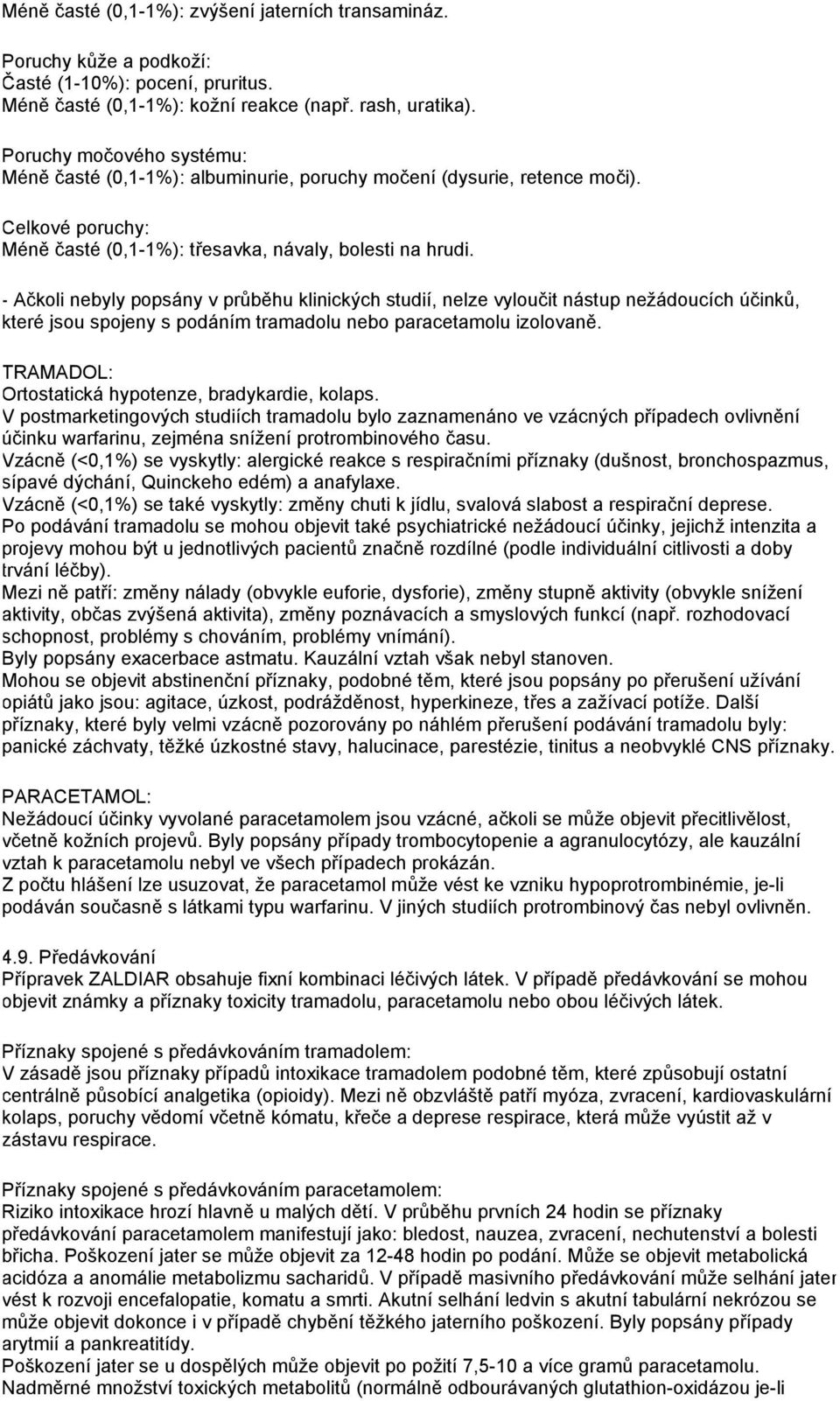 Méně časté (0,1-1%): zvýšení jaterních transamináz.

Poruchy kůže a podkoží:
Časté (1-10%): pocení, pruritus.
Méně časté (0,1-1%): kožní reakce (např. rash, uratika).

Poruchy močového systému:
Méně časté (0,1-1%): albuminurie, poruchy močení (dysurie, retence moči).

Celkové poruchy:
Méně časté (0,1-1%): třesavka, návaly, bolesti na hrudi.

- Ačkoli nebyly popsány v průběhu klinických studií, nelze vyloučit nástup nežádoucích účinků, které jsou spojeny s podáním tramadolu nebo paracetamolu izolovaně.

TRAMADOL:
Ortostatická hypotenze, bradykardie, kolaps.
V postmarketingových studiích tramadolu bylo zaznamenáno ve vzácných případech ovlivnění účinku warfarinu, zejména snížení protrombinového času.
Vzácně (<0,1%) se vyskytly: alergické reakce s respiračními příznaky (dušnost, bronchospazmus, sípavé dýchání, Quinckeho edém) a anafylaxe.
Vzácně (<0,1%) se také vyskytly: změny chuti k jídlu, svalová slabost a respirační deprese.
Po podávání tramadolu se mohou objevit také psychiatrické nežádoucí účinky, jejichž intenzita a projevy mohou být u jednotlivých pacientů značně rozdílné (podle individuální citlivosti a doby trvání léčby).
Mezi ně patří: změny nálady (obvykle euforie, dysforie), změny stupně aktivity (obvykle snížení aktivity, občas zvýšená aktivita), změny poznávacích a smyslových funkcí (např. rozhodovací schopnost, problémy s chováním, problémy vnímání).
Byly popsány exacerbace astmatu. Kauzální vztah však nebyl stanoven.
Mohou se objevit abstinenční příznaky, podobné těm, které jsou popsány po přerušení užívání opiátů jako jsou: agitace, úzkost, podrážděnost, hyperkineze, třes a zažívací potíže. Další příznaky, které byly velmi vzácně pozorovány po náhlém přerušení podávání tramadolu byly: panické záchvaty, těžké úzkostné stavy, halucinace, parestézie, tinitus a neobvyklé CNS příznaky.

PARACETAMOL:
Nežádoucí účinky vyvolané paracetamolem jsou vzácné, ačkoli se může objevit přecitlivělost, včetně kožních projevů. Byly popsány případy trombocytopenie a agranulocytózy, ale kauzální vztah k paracetamolu nebyl ve všech případech prokázán.
Z počtu hlášení lze usuzovat, že paracetamol může vést ke vzniku hypoprotrombinémie, je-li podáván současně s látkami typu warfarinu. V jiných studiích protrombinový čas nebyl ovlivněn.

4.9. Předávkování
Přípravek ZALDIAR obsahuje fixní kombinaci léčivých látek. V případě předávkování se mohou objevit známky a příznaky toxicity tramadolu, paracetamolu nebo obou léčivých látek.

Příznaky spojené s předávkováním tramadolem:
V zásadě jsou příznaky případů intoxikace tramadolem podobné těm, které způsobují ostatní centrálně působící analgetika (opioidy). Mezi ně obzvláště patří myóza, zvracení, kardiovaskulární kolaps, poruchy vědomí včetně kómatu, křeče a deprese respirace, která může vyústit až v zástavu respirace.

Příznaky spojené s předávkováním paracetamolem:
Riziko intoxikace hrozí hlavně u malých dětí. V průběhu prvních 24 hodin se příznaky předávkování paracetamolem manifestují jako: bledost, nauzea, zvracení, nechutenství a bolesti břicha. Poškození jater se může objevit za 12-48 hodin po podání. Může se objevit metabolická acidóza a anomálie metabolizmu sacharidů. V případě masivního předávkování může selhání jater vést k rozvoji encefalopatie, komatu a smrti. Akutní selhání ledvin s akutní tabulární nekrózou se může objevit dokonce i v případě chybění těžkého jaterního poškození. Byly popsány případy arytmií a pankreatitídy.
Poškození jater se u dospělých může objevit po požití 7,5-10 a více gramů paracetamolu. Nadměrné množství toxických metabolitů (normálně odbourávaných glutathion-oxidázou je-li